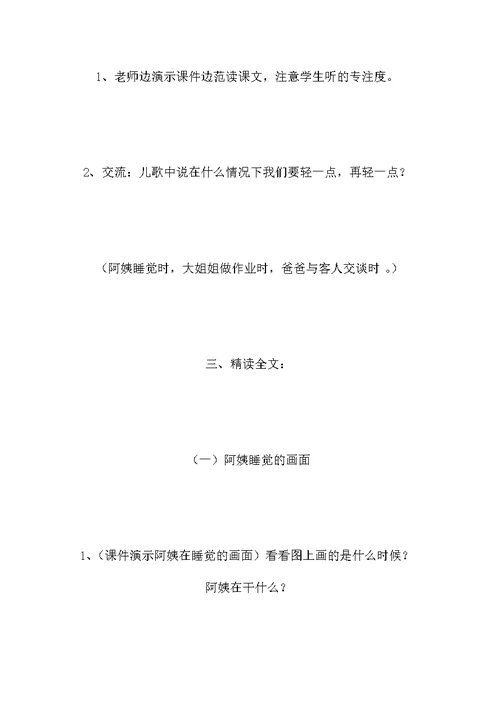 1、老师边演示课件边范读课文，注意学生听的专注度。

2、交流：儿歌中说在什么情况下我们要轻一点，再轻一点？

（阿姨睡觉时，大姐姐做作业时，爸爸与客人交谈时 。）

三、精读全文：

（一）阿姨睡觉的画面

1、（课件演示阿姨在睡觉的画面）看看图上画的是什么时候？阿姨在干什么？